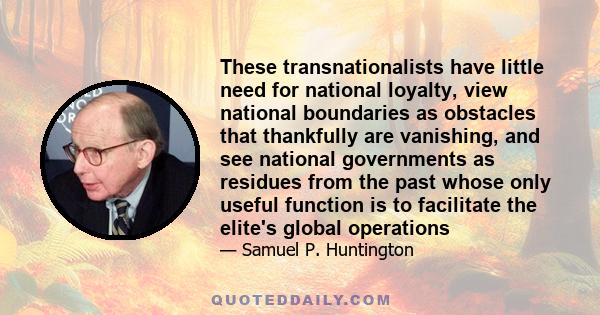 These transnationalists have little need for national loyalty, view national boundaries as obstacles that thankfully are vanishing, and see national governments as residues from the past whose only useful function is to facilitate the elite's global operations

— Samuel P. Huntington

QUOTEDDAILY.COM